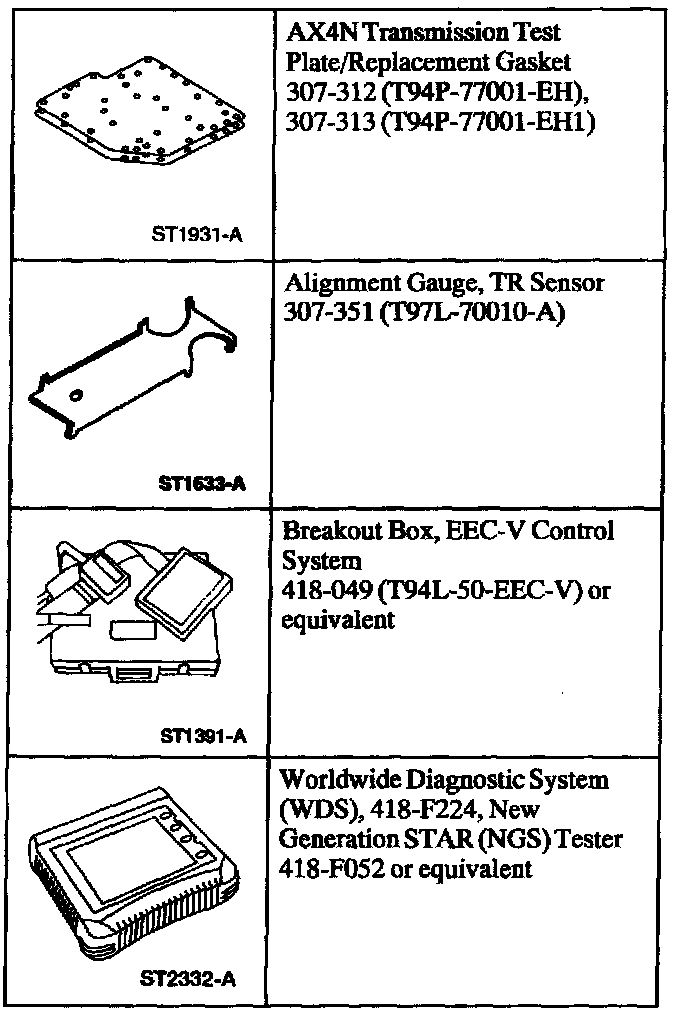 | | |
|---|---|
| ST1931-A | AX4N Transmission Test Plate/Replacement Gasket 307-312 (T94P-77001-EH), 307-313 (T94P-77001-EH1) |
| ST1633-A | Alignment Gauge, TR Sensor 307-351 (T97L-70010-A) |
| ST1391-A | Breakout Box, EEC-V Control System 418-049 (T94L-50-EEC-V) or equivalent |
| ST2332-A | Worldwide Diagnostic System (WDS), 418-F224, New Generation STAR (NGS) Tester 418-F052 or equivalent |